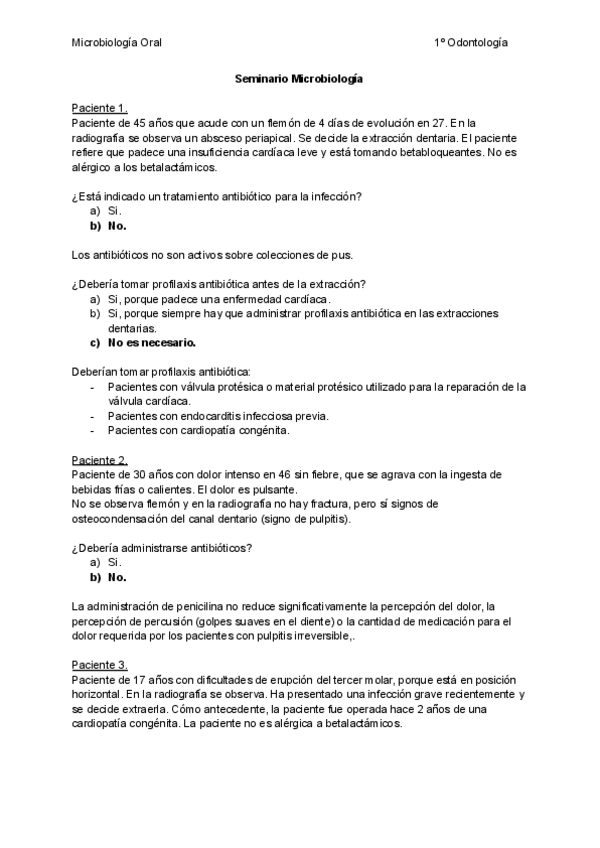 Microbiología Oral 1º Odontología

Seminario Microbiología

Paciente 1.
Paciente de 45 años que acude con un flemón de 4 días de evolución en 27. En la radiografía se observa un absceso periapical. Se decide la extracción dentaria. El paciente refiere que padece una insuficiencia cardíaca leve y está tomando betabloqueantes. No es alérgico a los betalactámicos.

¿Está indicado un tratamiento antibiótico para la infección?
a) Si.
b) No.

Los antibióticos no son activos sobre colecciones de pus.

¿Debería tomar profilaxis antibiótica antes de la extracción?
a) Si, porque padece una enfermedad cardíaca.
b) Si, porque siempre hay que administrar profilaxis antibiótica en las extracciones dentarias.
c) No es necesario.

Deberían tomar profilaxis antibiótica:
- Pacientes con válvula protésica o material protésico utilizado para la reparación de la válvula cardíaca.
- Pacientes con endocarditis infecciosa previa.
- Pacientes con cardiopatía congénita.

Paciente 2.
Paciente de 30 años con dolor intenso en 46 sin fiebre, que se agrava con la ingesta de bebidas frías o calientes. El dolor es pulsante.
No se observa flemón y en la radiografía no hay fractura, pero sí signos de osteocondensación del canal dentario (signo de pulpitis).

¿Debería administrarse antibióticos?
a) Si.
b) No.

La administración de penicilina no reduce significativamente la percepción del dolor, la percepción de percusión (golpes suaves en el diente) o la cantidad de medicación para el dolor requerida por los pacientes con pulpitis irreversible,.

Paciente 3.
Paciente de 17 años con dificultades de erupción del tercer molar, porque está en posición horizontal. En la radiografía se observa. Ha presentado una infección grave recientemente y se decide extraerla. Cómo antecedente, la paciente fue operada hace 2 años de una cardiopatía congénita. La paciente no es alérgica a betalactámicos.